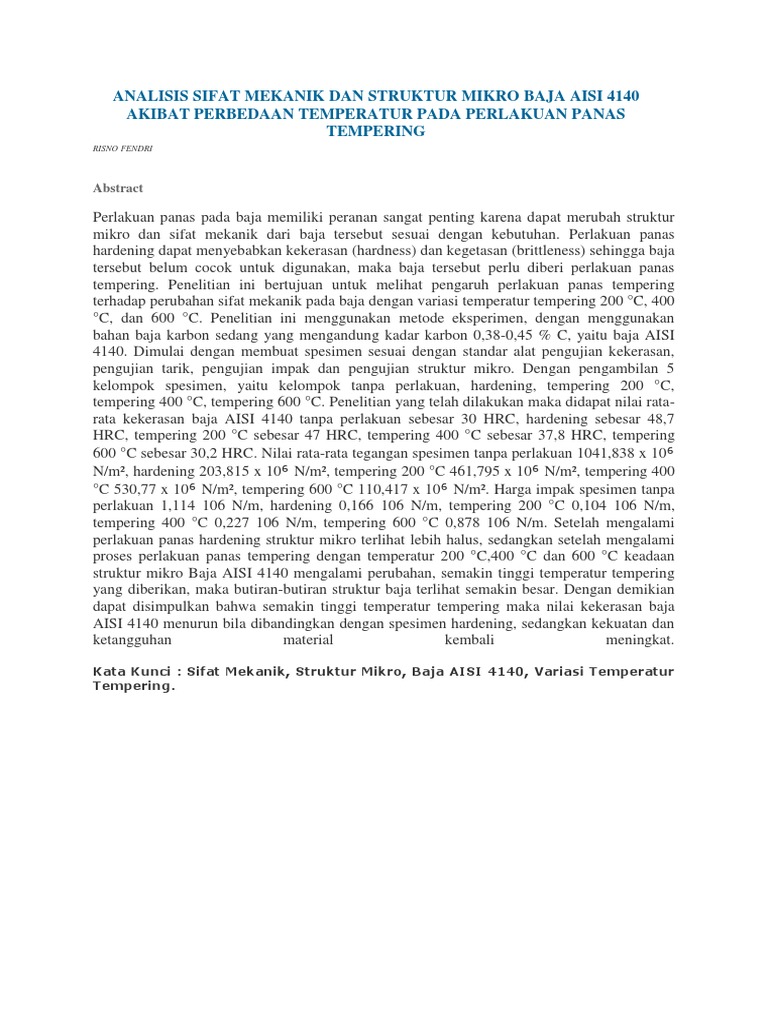 ANALISIS SIFAT MEKANIK DAN STRUKTUR MIKRO BAJA AISI 4140 AKIBAT PERBEDAAN TEMPERATUR PADA PERLAKUAN PANAS TEMPERING

RISNO FENDRI

Abstract

Perlakuan panas pada baja memiliki peranan sangat penting karena dapat merubah struktur mikro dan sifat mekanik dari baja tersebut sesuai dengan kebutuhan. Perlakuan panas hardening dapat menyebabkan kekerasan (hardness) dan kegetasan (brittleness) sehingga baja tersebut belum cocok untuk digunakan, maka baja tersebut perlu diberi perlakuan panas tempering. Penelitian ini bertujuan untuk melihat pengaruh perlakuan panas tempering terhadap perubahan sifat mekanik pada baja dengan variasi temperatur tempering 200 °C, 400 °C, dan 600 °C. Penelitian ini menggunakan metode eksperimen, dengan menggunakan bahan baja karbon sedang yang mengandung kadar karbon 0,38-0,45 % C, yaitu baja AISI 4140. Dimulai dengan membuat spesimen sesuai dengan standar alat pengujian kekerasan, pengujian tarik, pengujian impak dan pengujian struktur mikro. Dengan pengambilan 5 kelompok spesimen, yaitu kelompok tanpa perlakuan, hardening, tempering 200 °C, tempering 400 °C, tempering 600 °C. Penelitian yang telah dilakukan maka didapat nilai rata-rata kekerasan baja AISI 4140 tanpa perlakuan sebesar 30 HRC, hardening sebesar 48,7 HRC, tempering 200 °C sebesar 47 HRC, tempering 400 °C sebesar 37,8 HRC, tempering 600 °C sebesar 30,2 HRC. Nilai rata-rata tegangan spesimen tanpa perlakuan 1041,838 x $10^6$ N/m², hardening 203,815 x $10^6$ N/m², tempering 200 °C 461,795 x $10^6$ N/m², tempering 400 °C 530,77 x $10^6$ N/m², tempering 600 °C 110,417 x $10^6$ N/m². Harga impak spesimen tanpa perlakuan 1,114 106 N/m, hardening 0,166 106 N/m, tempering 200 °C 0,104 106 N/m, tempering 400 °C 0,227 106 N/m, tempering 600 °C 0,878 106 N/m. Setelah mengalami perlakuan panas hardening struktur mikro terlihat lebih halus, sedangkan setelah mengalami proses perlakuan panas tempering dengan temperatur 200 °C,400 °C dan 600 °C keadaan struktur mikro Baja AISI 4140 mengalami perubahan, semakin tinggi temperatur tempering yang diberikan, maka butiran-butiran struktur baja terlihat semakin besar. Dengan demikian dapat disimpulkan bahwa semakin tinggi temperatur tempering maka nilai kekerasan baja AISI 4140 menurun bila dibandingkan dengan spesimen hardening, sedangkan kekuatan dan ketangguhan material kembali meningkat.

Kata Kunci : Sifat Mekanik, Struktur Mikro, Baja AISI 4140, Variasi Temperatur Tempering.